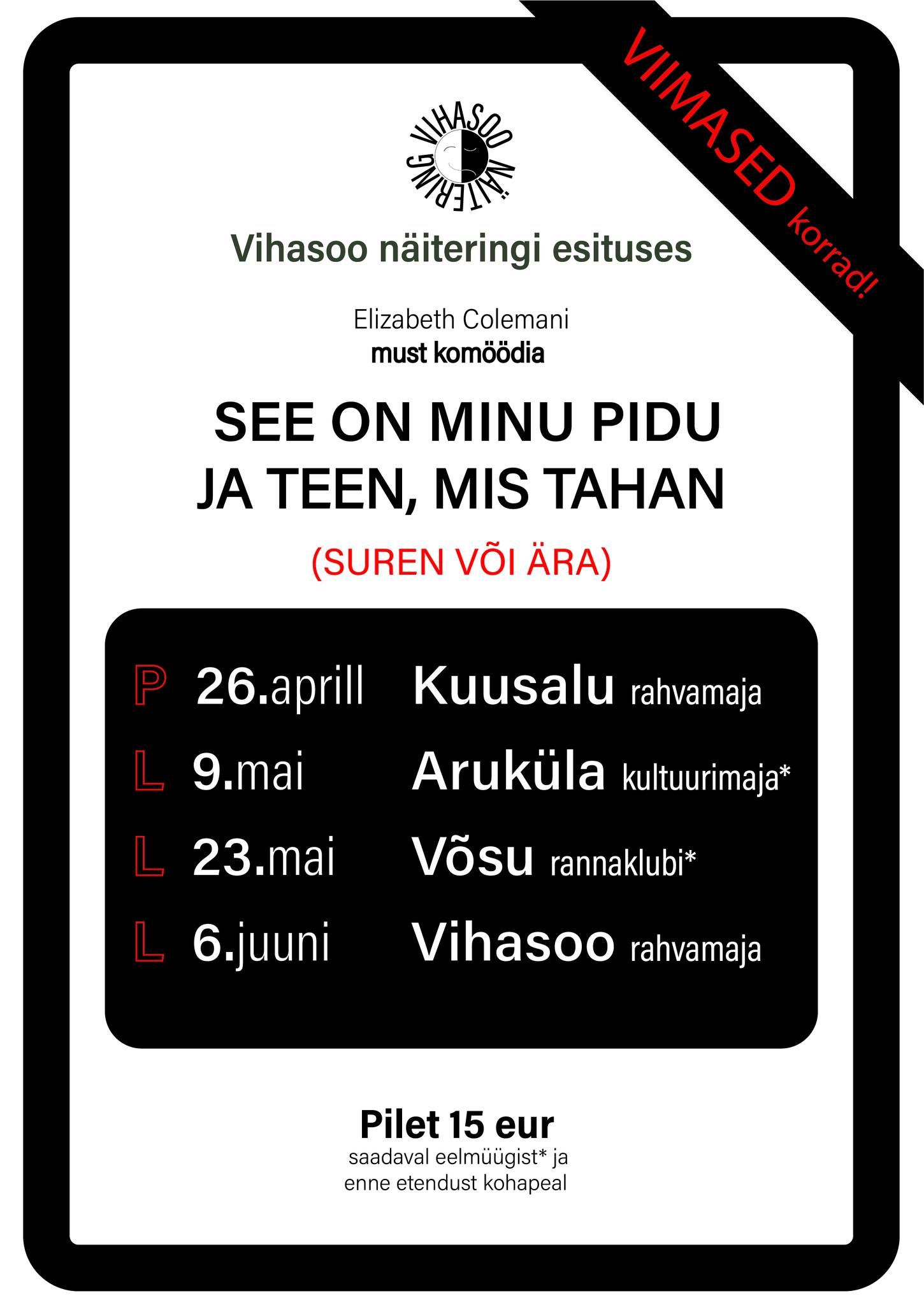 VIIMASED korrad!

VIHASOO NÄITERING

Vihasoo näiteringi esituses

Elizabeth Colemani
must komöödia

SEE ON MINU PIDU
JA TEEN, MIS TAHAN

(SUREN VÕI ÄRA)

P 26.aprill Kuusalu rahvamaja
L 9.mai Aruküla kultuurimaja*
L 23.mai Võsu rannaklubi*
L 6.juuni Vihasoo rahvamaja

Pilet 15 eur
saadaval eelmüügist* ja
enne etendust kohapeal